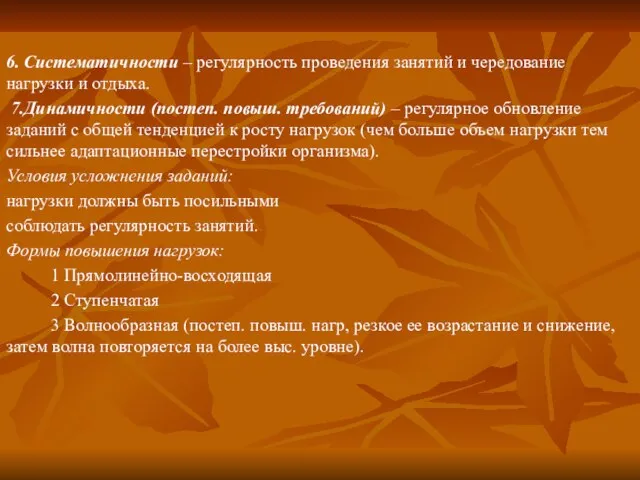 6. Систематичности – регулярность проведения занятий и чередование нагрузки и отдыха.

7.Динамичности (постеп. повыш. требований) – регулярное обновление заданий с общей тенденцией к росту нагрузок (чем больше объем нагрузки тем сильнее адаптационные перестройки организма).

Условия усложнения заданий:

нагрузки должны быть посильными

соблюдать регулярность занятий.

Формы повышения нагрузок:

1 Прямолинейно-восходящая

2 Ступенчатая

3 Волнообразная (постеп. повыш. нагр, резкое ее возрастание и снижение, затем волна повторяется на более выс. уровне).